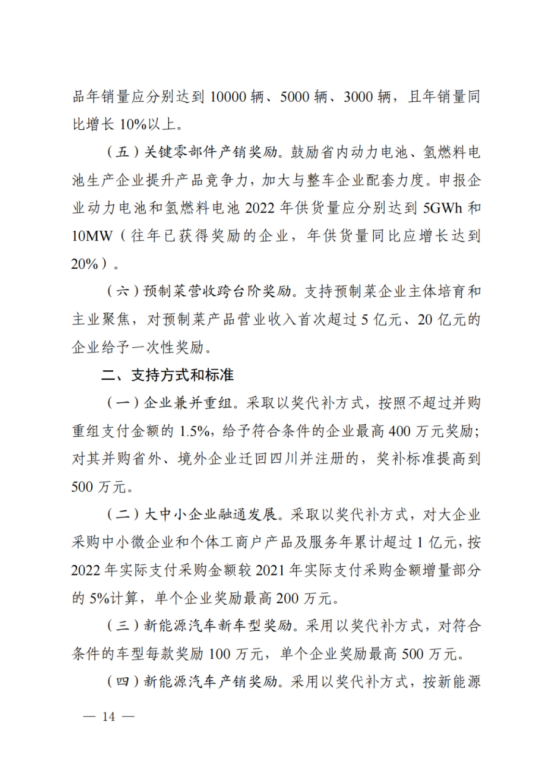 品年销量应分别达到10000辆、5000辆、3000辆，且年销量同比增长10%以上。

（五）关键零部件产销奖励。鼓励省内动力电池、氢燃料电池生产企业提升产品竞争力，加大与整车企业配套力度。申报企业动力电池和氢燃料电池2022年供货量应分别达到5GWh和10MW（往年已获得奖励的企业，年供货量同比应增长达到20%）。

（六）预制菜营收跨台阶奖励。支持预制菜企业主体培育和主业聚焦，对预制菜产品营业收入首次超过5亿元、20亿元的企业给予一次性奖励。

二、支持方式和标准

（一）企业兼并重组。采取以奖代补方式，按照不超过并购重组支付金额的1.5%，给予符合条件的企业最高400万元奖励；对其并购省外、境外企业迁回四川并注册的，奖补标准提高到500万元。

（二）大中小企业融通发展。采取以奖代补方式，对大企业采购中小微企业和个体工商户产品及服务年累计超过1亿元，按2022年实际支付采购金额较2021年实际支付采购金额增量部分的5%计算，单个企业奖励最高200万元。

（三）新能源汽车新车型奖励。采用以奖代补方式，对符合条件的车型每款奖励100万元，单个企业奖励最高500万元。

（四）新能源汽车产销奖励。采用以奖代补方式，按新能源

— 14 —